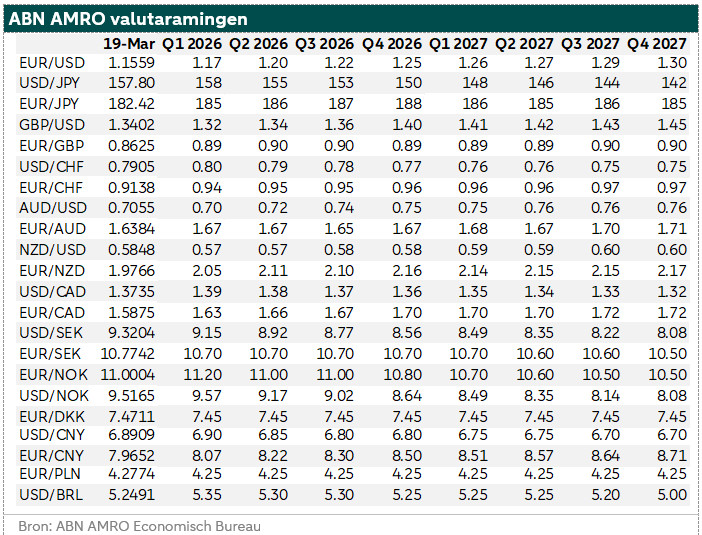 ABN AMRO valutaramingen

| | 19-Mar | Q1 2026 | Q2 2026 | Q3 2026 | Q4 2026 | Q1 2027 | Q2 2027 | Q3 2027 | Q4 2027 |
|---|---|---|---|---|---|---|---|---|---|
| EUR/USD | 1.1559 | 1.17 | 1.20 | 1.22 | 1.25 | 1.26 | 1.27 | 1.29 | 1.30 |
| USD/JPY | 157.80 | 158 | 155 | 153 | 150 | 148 | 146 | 144 | 142 |
| EUR/JPY | 182.42 | 185 | 186 | 187 | 188 | 186 | 185 | 186 | 185 |
| GBP/USD | 1.3402 | 1.32 | 1.34 | 1.36 | 1.40 | 1.41 | 1.42 | 1.43 | 1.45 |
| EUR/GBP | 0.8625 | 0.89 | 0.90 | 0.90 | 0.89 | 0.89 | 0.89 | 0.90 | 0.90 |
| USD/CHF | 0.7905 | 0.80 | 0.79 | 0.78 | 0.77 | 0.76 | 0.76 | 0.75 | 0.75 |
| EUR/CHF | 0.9138 | 0.94 | 0.95 | 0.95 | 0.96 | 0.96 | 0.96 | 0.97 | 0.97 |
| AUD/USD | 0.7055 | 0.70 | 0.72 | 0.74 | 0.75 | 0.75 | 0.76 | 0.76 | 0.76 |
| EUR/AUD | 1.6384 | 1.67 | 1.67 | 1.65 | 1.67 | 1.68 | 1.67 | 1.70 | 1.71 |
| NZD/USD | 0.5848 | 0.57 | 0.57 | 0.58 | 0.58 | 0.59 | 0.59 | 0.60 | 0.60 |
| EUR/NZD | 1.9766 | 2.05 | 2.11 | 2.10 | 2.16 | 2.14 | 2.15 | 2.15 | 2.17 |
| USD/CAD | 1.3735 | 1.39 | 1.38 | 1.37 | 1.36 | 1.35 | 1.34 | 1.33 | 1.32 |
| EUR/CAD | 1.5875 | 1.63 | 1.66 | 1.67 | 1.70 | 1.70 | 1.70 | 1.72 | 1.72 |
| USD/SEK | 9.3204 | 9.15 | 8.92 | 8.77 | 8.56 | 8.49 | 8.35 | 8.22 | 8.08 |
| EUR/SEK | 10.7742 | 10.70 | 10.70 | 10.70 | 10.70 | 10.70 | 10.60 | 10.60 | 10.50 |
| EUR/NOK | 11.0004 | 11.20 | 11.00 | 11.00 | 10.80 | 10.70 | 10.60 | 10.50 | 10.50 |
| USD/NOK | 9.5165 | 9.57 | 9.17 | 9.02 | 8.64 | 8.49 | 8.35 | 8.14 | 8.08 |
| EUR/DKK | 7.4711 | 7.45 | 7.45 | 7.45 | 7.45 | 7.45 | 7.45 | 7.45 | 7.45 |
| USD/CNY | 6.8909 | 6.90 | 6.85 | 6.80 | 6.80 | 6.75 | 6.75 | 6.70 | 6.70 |
| EUR/CNY | 7.9652 | 8.07 | 8.22 | 8.30 | 8.50 | 8.51 | 8.57 | 8.64 | 8.71 |
| EUR/PLN | 4.2774 | 4.25 | 4.25 | 4.25 | 4.25 | 4.25 | 4.25 | 4.25 | 4.25 |
| USD/BRL | 5.2491 | 5.35 | 5.30 | 5.30 | 5.25 | 5.25 | 5.25 | 5.20 | 5.00 |

Bron: ABN AMRO Economisch Bureau